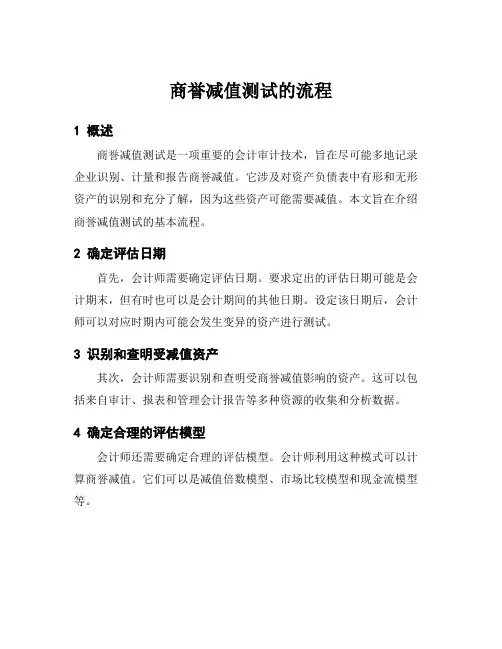 商誉减值测试的流程

1 概述

商誉减值测试是一项重要的会计审计技术，旨在尽可能多地记录企业识别、计量和报告商誉减值。它涉及对资产负债表中有形和无形资产的识别和充分了解，因为这些资产可能需要减值。本文旨在介绍商誉减值测试的基本流程。

2 确定评估日期

首先，会计师需要确定评估日期。要求定出的评估日期可能是会计期末，但有时也可以是会计期间的其他日期。设定该日期后，会计师可以对应时期内可能会发生变异的资产进行测试。

3 识别和查明受减值资产

其次，会计师需要识别和查明受商誉减值影响的资产。这可以包括来自审计、报表和管理会计报告等多种资源的收集和分析数据。

4 确定合理的评估模型

会计师还需要确定合理的评估模型。会计师利用这种模式可以计算商誉减值。它们可以是减值倍数模型、市场比较模型和现金流模型等。